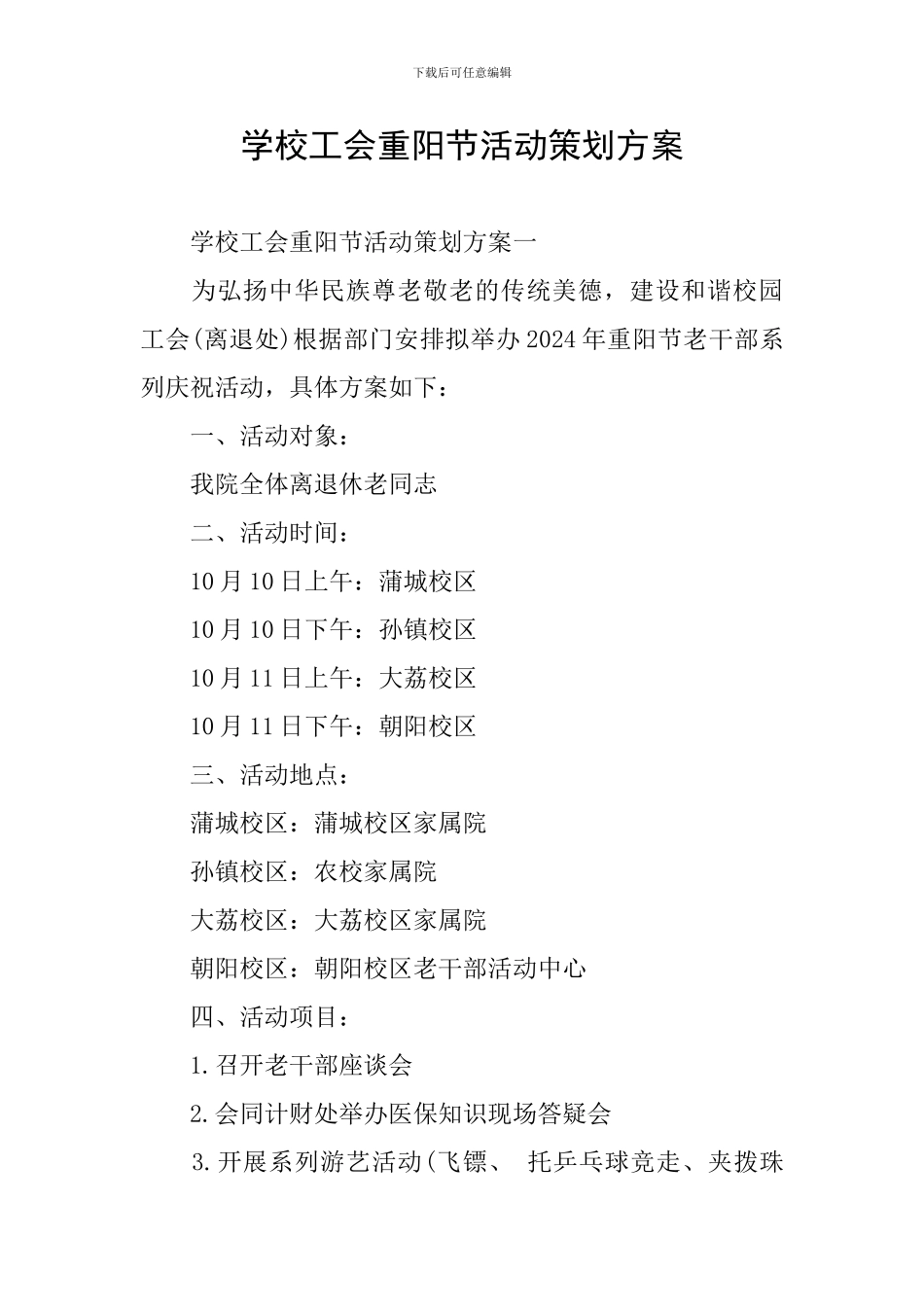 下载后可任意编辑

学校工会重阳节活动策划方案

学校工会重阳节活动策划方案一

为弘扬中华民族尊老敬老的传统美德，建设和谐校园工会(离退处)根据部门安排拟举办2024年重阳节老干部系列庆祝活动，具体方案如下：

一、活动对象：

我院全体离退休老同志

二、活动时间：

10月10日上午：蒲城校区

10月10日下午：孙镇校区

10月11日上午：大荔校区

10月11日下午：朝阳校区

三、活动地点：

蒲城校区：蒲城校区家属院

孙镇校区：农校家属院

大荔校区：大荔校区家属院

朝阳校区：朝阳校区老干部活动中心

四、活动项目：

1.召开老干部座谈会

2.会同计财处举办医保知识现场答疑会

3.开展系列游艺活动(飞镖、 托乒乓球竞走、夹拨珠